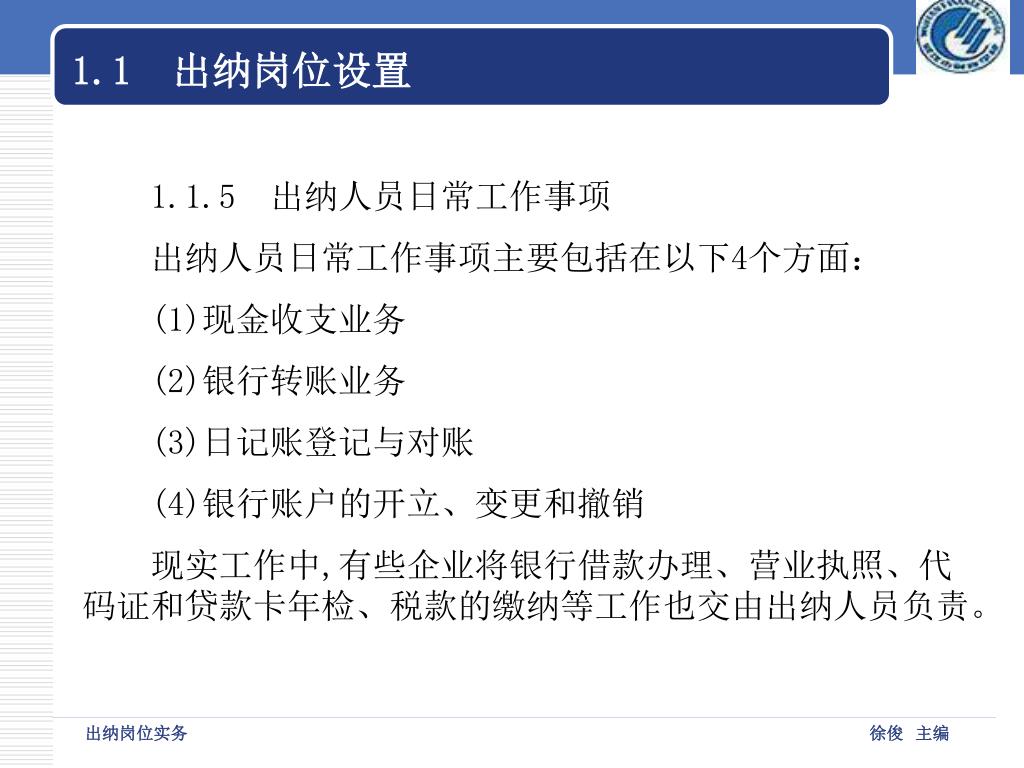 1.1 出纳岗位设置

1.1.5 出纳人员日常工作事项

出纳人员日常工作事项主要包括在以下4个方面:

(1)现金收支业务

(2)银行转账业务

(3)日记账登记与对账

(4)银行账户的开立、变更和撤销

现实工作中,有些企业将银行借款办理、营业执照、代码证和贷款卡年检、税款的缴纳等工作也交由出纳人员负责。

出纳岗位实务

徐俊 主编